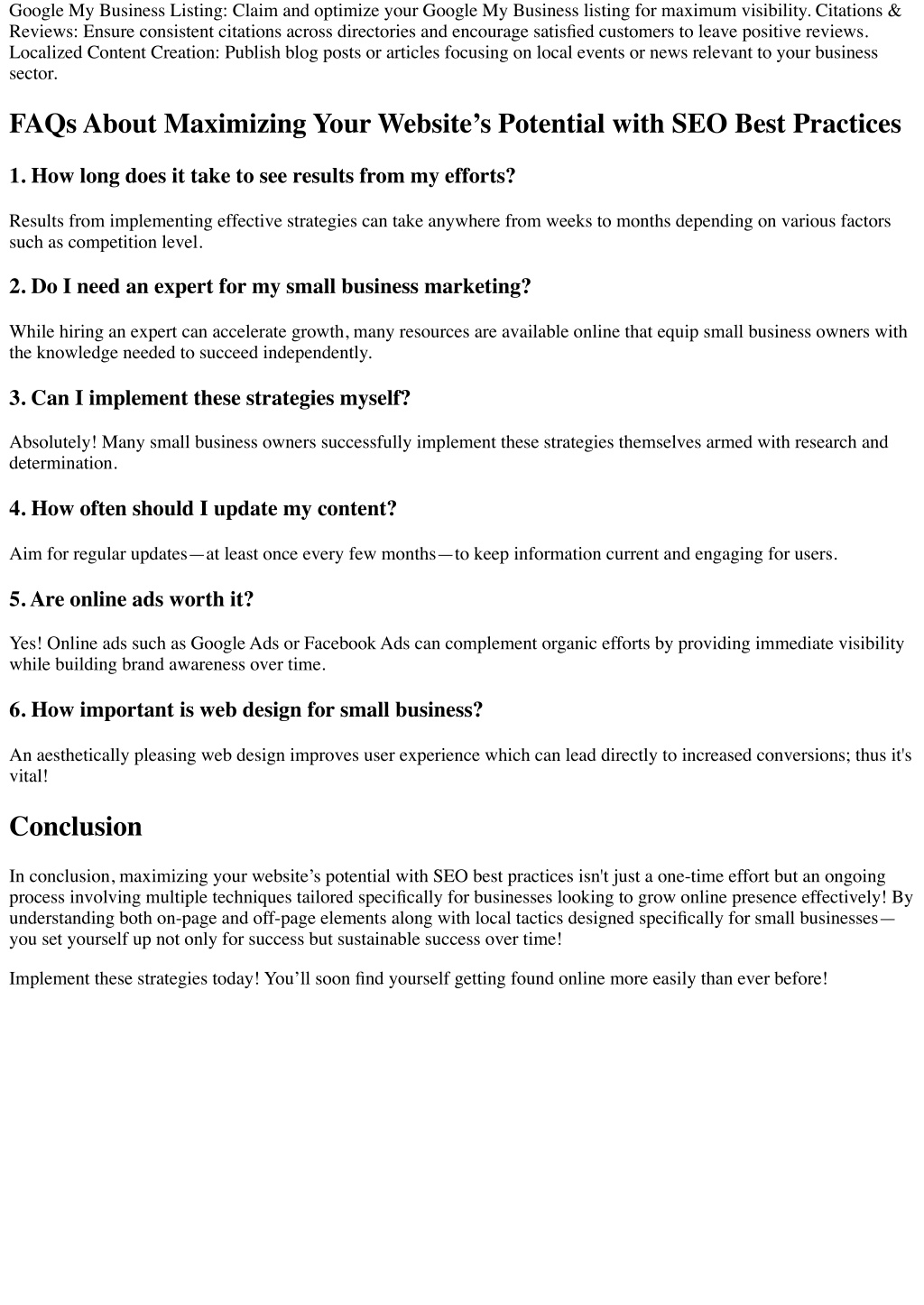 Google My Business Listing: Claim and optimize your Google My Business listing for maximum visibility. Citations & Reviews: Ensure consistent citations across directories and encourage satisfied customers to leave positive reviews. Localized Content Creation: Publish blog posts or articles focusing on local events or news relevant to your business sector.

FAQs About Maximizing Your Website’s Potential with SEO Best Practices

1. How long does it take to see results from my efforts?

Results from implementing effective strategies can take anywhere from weeks to months depending on various factors such as competition level.

2. Do I need an expert for my small business marketing?

While hiring an expert can accelerate growth, many resources are available online that equip small business owners with the knowledge needed to succeed independently.

3. Can I implement these strategies myself?

Absolutely! Many small business owners successfully implement these strategies themselves armed with research and determination.

4. How often should I update my content?

Aim for regular updates—at least once every few months—to keep information current and engaging for users.

5. Are online ads worth it?

Yes! Online ads such as Google Ads or Facebook Ads can complement organic efforts by providing immediate visibility while building brand awareness over time.

6. How important is web design for small business?

An aesthetically pleasing web design improves user experience which can lead directly to increased conversions; thus it's vital!

Conclusion

In conclusion, maximizing your website’s potential with SEO best practices isn't just a one-time effort but an ongoing process involving multiple techniques tailored specifically for businesses looking to grow online presence effectively! By understanding both on-page and off-page elements along with local tactics designed specifically for small businesses—you set yourself up not only for success but sustainable success over time!

Implement these strategies today! You’ll soon find yourself getting found online more easily than ever before!